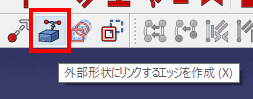 外部形状にリンクするエッジを作成 (X)